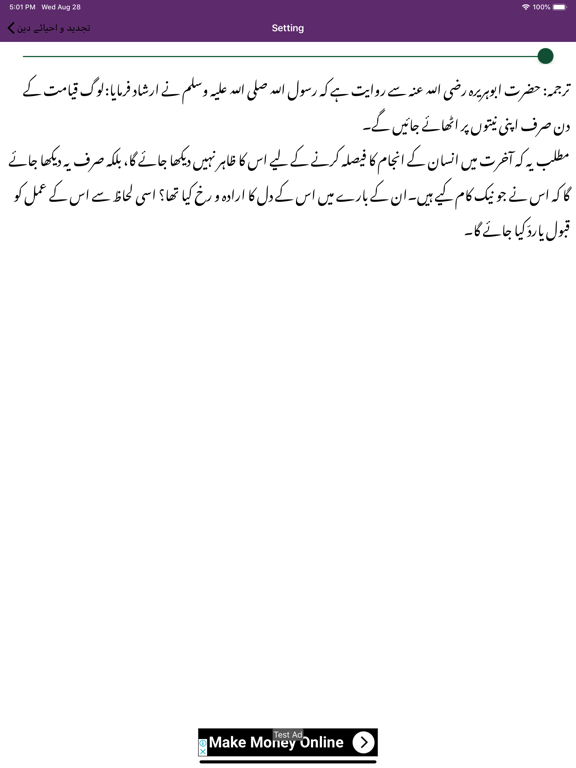 5:01 PM Wed Aug 28
100%
تجدید و احیائے دین
Setting

ترجمہ: حضرت ابوہریرہ رضی اللہ عنہ سے روایت ہے کہ رسول اللہ صلی اللہ علیہ وسلم نے ارشاد فرمایا: لوگ قیامت کے دن صرف اپنی نیتوں پر اٹھائے جائیں گے۔
مطلب یہ کہ آخرت میں انسان کے انجام کا فیصلہ کرنے کے لیے اس کا ظاہر نہیں دیکھا جائے گا، بلکہ صرف یہ دیکھا جائے گا کہ اس نے جو نیک کام کیے ہیں۔ ان کے بارے میں اس کے دل کا ارادہ و رخ کیا تھا؟ اسی لحاظ سے اس کے عمل کو قبول یا ردّ کیا جائے گا۔

Test Ad
Make Money Online